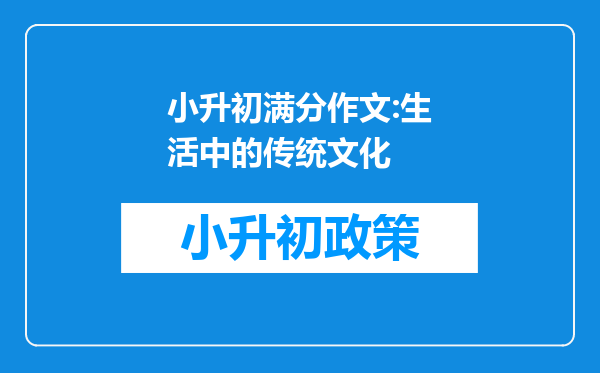 小升初满分作文:生活中的传统文化

小升初政策